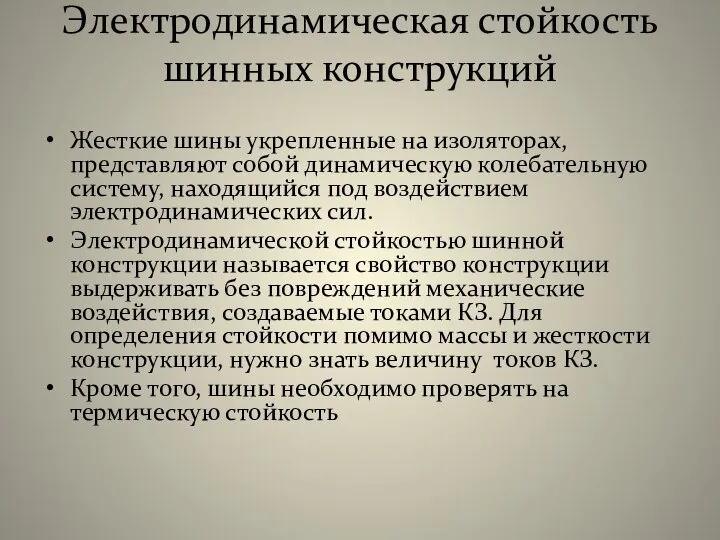 Электродинамическая стойкость шинных конструкций

• Жесткие шины укрепленные на изоляторах, представляют собой динамическую колебательную систему, находящийся под воздействием электродинамических сил.
• Электродинамической стойкостью шинной конструкции называется свойство конструкции выдерживать без повреждений механические воздействия, создаваемые токами КЗ. Для определения стойкости помимо массы и жесткости конструкции, нужно знать величину токов КЗ.
• Кроме того, шины необходимо проверять на термическую стойкость